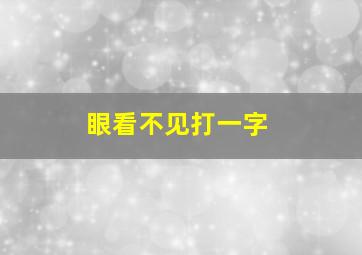 眼看不见打一字